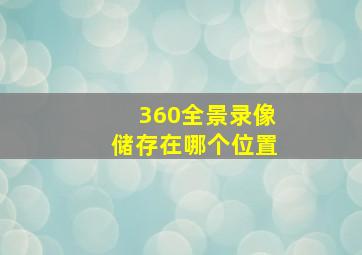 360全景录像
储存在哪个位置